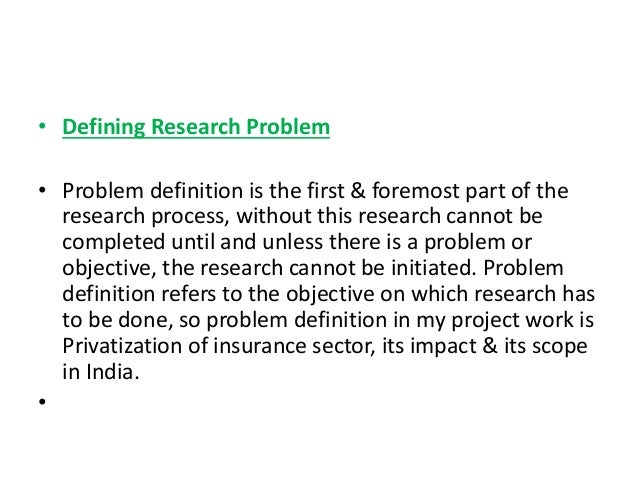 • Defining Research Problem

• Problem definition is the first & foremost part of the research process, without this research cannot be completed until and unless there is a problem or objective, the research cannot be initiated. Problem definition refers to the objective on which research has to be done, so problem definition in my project work is Privatization of insurance sector, its impact & its scope in India.

•